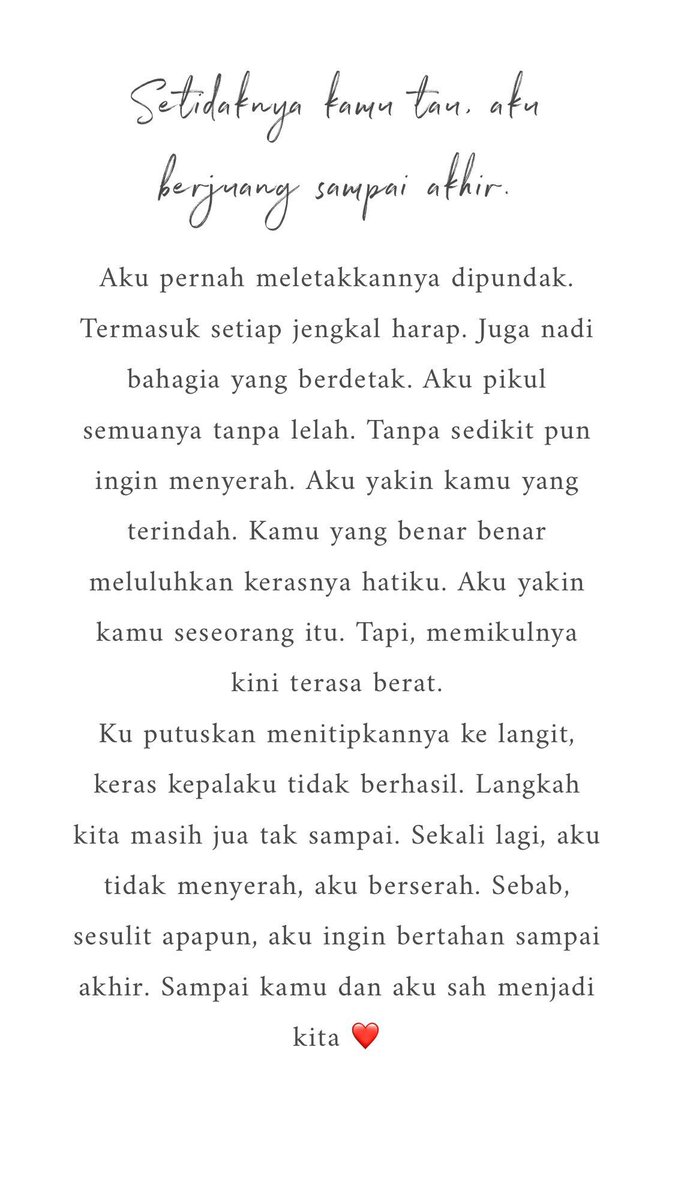 Setidaknya kamu tau, aku berjuang sampai akhir.

Aku pernah meletakkannya dipundak. Termasuk setiap jengkal harap. Juga nadi bahagia yang berdetak. Aku pikul semuanya tanpa lelah. Tanpa sedikit pun ingin menyerah. Aku yakin kamu yang terindah. Kamu yang benar benar meluluhkan kerasnya hatiku. Aku yakin kamu seseorang itu. Tapi, memikulnya kini terasa berat.
Ku putuskan menitipkannya ke langit, keras kepalaku tidak berhasil. Langkah kita masih jua tak sampai. Sekali lagi, aku tidak menyerah, aku berserah. Sebab, sesulit apapun, aku ingin bertahan sampai akhir. Sampai kamu dan aku sah menjadi kita ❤️